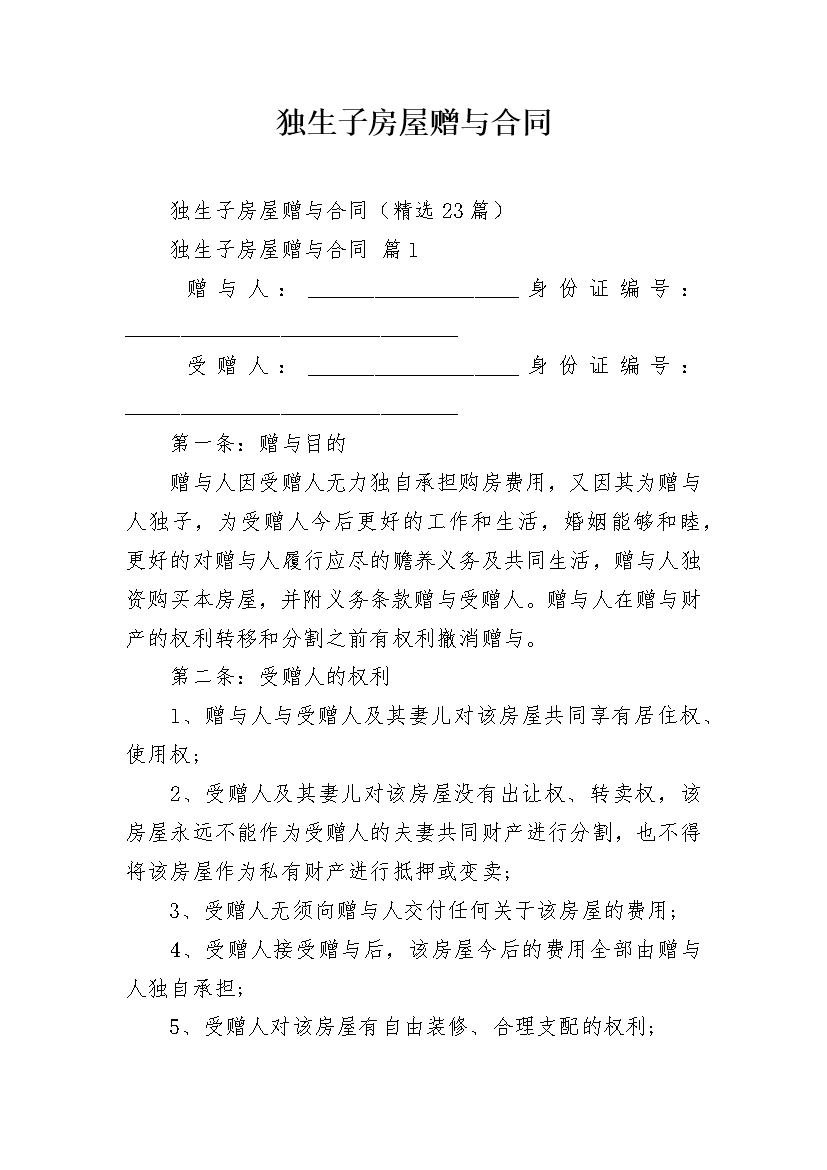 独生子房屋赠与合同

独生子房屋赠与合同（精选23篇）

独生子房屋赠与合同 篇1

赠与人：____________________身份证编号：________________________________

受赠人：____________________身份证编号：________________________________

第一条：赠与目的

赠与人因受赠人无力独自承担购房费用，又因其为赠与人独子，为受赠人今后更好的工作和生活，婚姻能够和睦，更好的对赠与人履行应尽的赡养义务及共同生活，赠与人独资购买本房屋，并附义务条款赠与受赠人。赠与人在赠与财产的权利转移和分割之前有权利撤消赠与。

第二条：受赠人的权利

1、赠与人与受赠人及其妻儿对该房屋共同享有居住权、使用权；

2、受赠人及其妻儿对该房屋没有出让权、转卖权，该房屋永远不能作为受赠人的夫妻共同财产进行分割，也不得将该房屋作为私有财产进行抵押或变卖；

3、受赠人无须向赠与人交付任何关于该房屋的费用；

4、受赠人接受赠与后，该房屋今后的费用全部由赠与人独自承担；

5、受赠人对该房屋有自由装修、合理支配的权利；